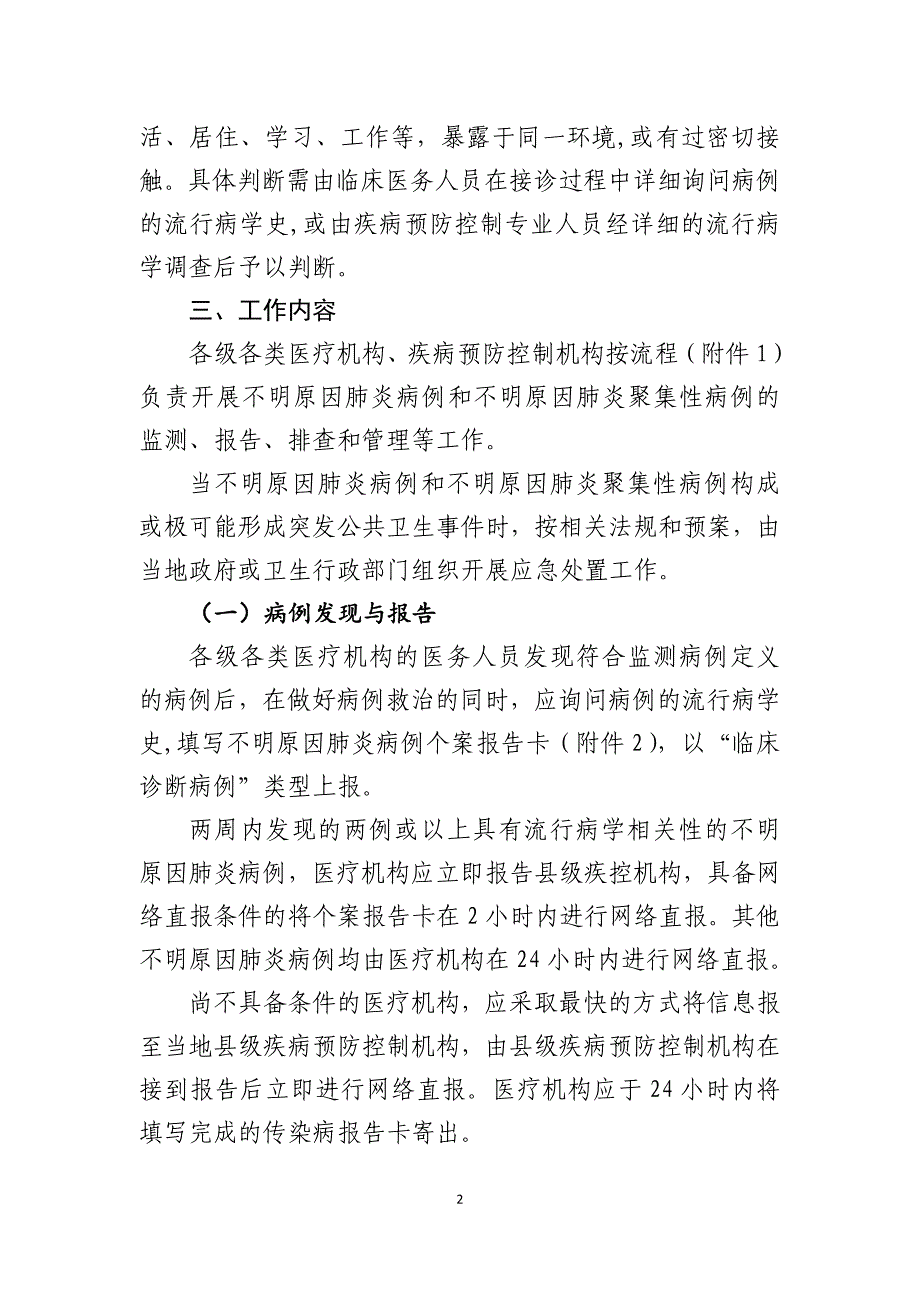 活、居住、学习、工作等，暴露于同一环境,或有过密切接触。具体判断需由临床医务人员在接诊过程中详细询问病例的流行病学史,或由疾病预防控制专业人员经详细的流行病学调查后予以判断。

三、工作内容

各级各类医疗机构、疾病预防控制机构按流程（附件 1）负责开展不明原因肺炎病例和不明原因肺炎聚集性病例的监测、报告、排查和管理等工作。

当不明原因肺炎病例和不明原因肺炎聚集性病例构成或极可能形成突发公共卫生事件时，按相关法规和预案，由当地政府或卫生行政部门组织开展应急处置工作。

（一）病例发现与报告

各级各类医疗机构的医务人员发现符合监测病例定义的病例后，在做好病例救治的同时，应询问病例的流行病学史,填写不明原因肺炎病例个案报告卡（附件 2），以“临床诊断病例”类型上报。

两周内发现的两例或以上具有流行病学相关性的不明原因肺炎病例，医疗机构应立即报告县级疾控机构，具备网络直报条件的将个案报告卡在 2 小时内进行网络直报。其他不明原因肺炎病例均由医疗机构在 24 小时内进行网络直报。

尚不具备条件的医疗机构，应采取最快的方式将信息报至当地县级疾病预防控制机构，由县级疾病预防控制机构在接到报告后立即进行网络直报。医疗机构应于 24 小时内将填写完成的传染病报告卡寄出。

2